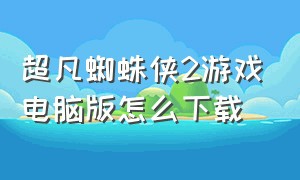 超凡蜘蛛侠2游戏电脑版怎么下载